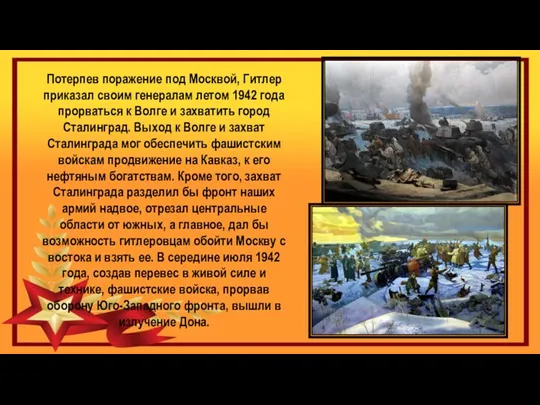 Потерпев поражение под Москвой, Гитлер приказал своим генералам летом 1942 года прорваться к Волге и захватить город Сталинград. Выход к Волге и захват Сталинграда мог обеспечить фашистским войскам продвижение на Кавказ, к его нефтяным богатствам. Кроме того, захват Сталинграда разделил бы фронт наших армий надвое, отрезал центральные области от южных, а главное, дал бы возможность гитлеровцам обойти Москву с востока и взять ее. В середине июля 1942 года, создав перевес в живой силе и технике, фашистские войска, прорвав оборону Юго-Западного фронта, вышли в излучение Дона.